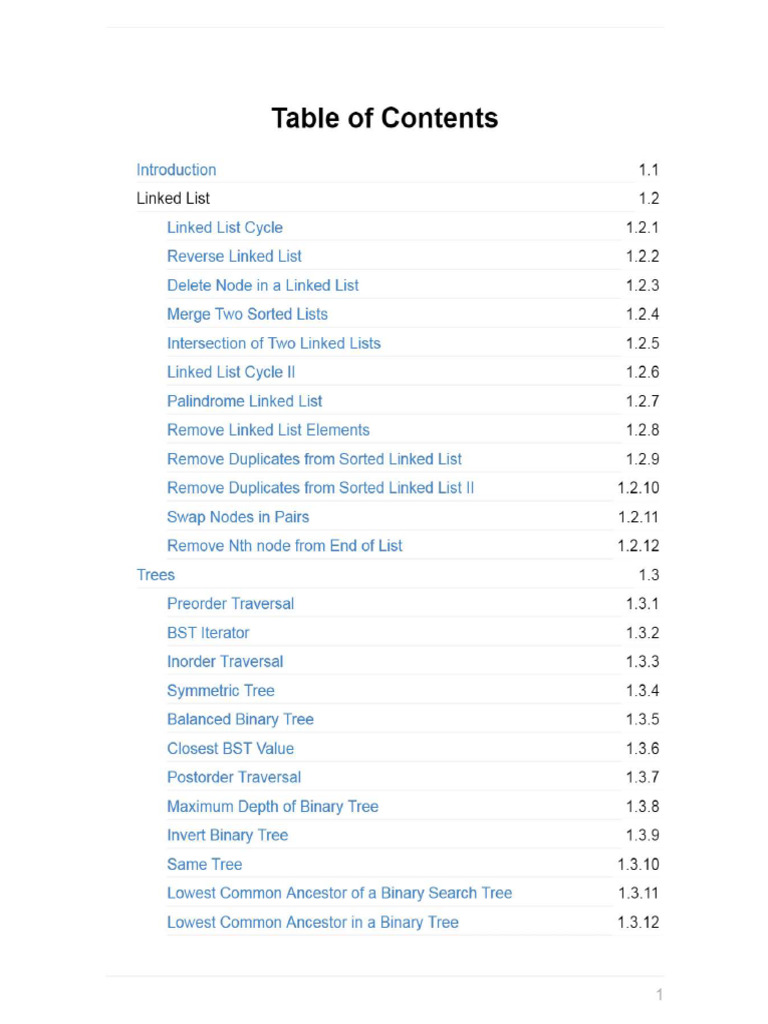 Table of Contents

| | |
|---|---|
| Introduction | 1.1 |
| Linked List | 1.2 |
| Linked List Cycle | 1.2.1 |
| Reverse Linked List | 1.2.2 |
| Delete Node in a Linked List | 1.2.3 |
| Merge Two Sorted Lists | 1.2.4 |
| Intersection of Two Linked Lists | 1.2.5 |
| Linked List Cycle II | 1.2.6 |
| Palindrome Linked List | 1.2.7 |
| Remove Linked List Elements | 1.2.8 |
| Remove Duplicates from Sorted Linked List | 1.2.9 |
| Remove Duplicates from Sorted Linked List II | 1.2.10 |
| Swap Nodes in Pairs | 1.2.11 |
| Remove Nth node from End of List | 1.2.12 |
| Trees | 1.3 |
| Preorder Traversal | 1.3.1 |
| BST Iterator | 1.3.2 |
| Inorder Traversal | 1.3.3 |
| Symmetric Tree | 1.3.4 |
| Balanced Binary Tree | 1.3.5 |
| Closest BST Value | 1.3.6 |
| Postorder Traversal | 1.3.7 |
| Maximum Depth of Binary Tree | 1.3.8 |
| Invert Binary Tree | 1.3.9 |
| Same Tree | 1.3.10 |
| Lowest Common Ancestor of a Binary Search Tree | 1.3.11 |
| Lowest Common Ancestor in a Binary Tree | 1.3.12 |

1